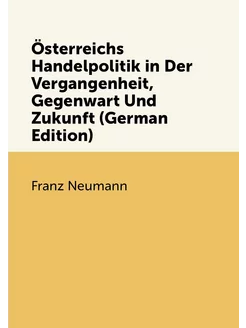 Österreichs Handelpolitik in Der Vergangenheit, Gegenwart Und Zukunft (German Edition)

Franz Neumann